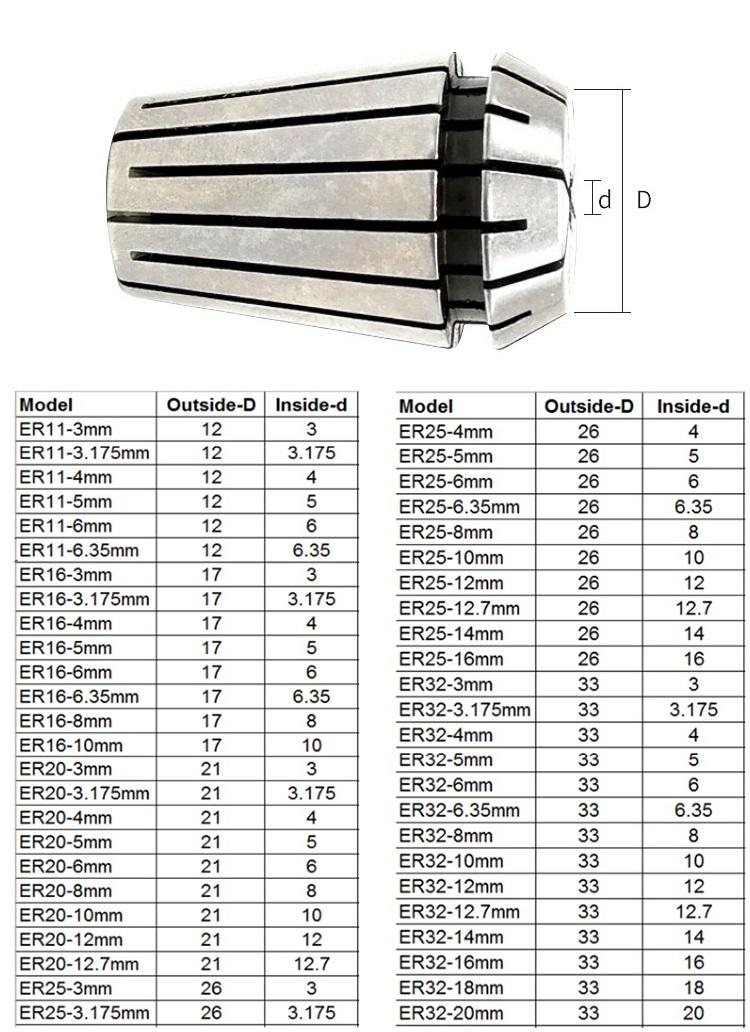 d D

| Model | Outside-D | Inside-d |
|---|---|---|
| ER11-3mm | 12 | 3 |
| ER11-3.175mm | 12 | 3.175 |
| ER11-4mm | 12 | 4 |
| ER11-5mm | 12 | 5 |
| ER11-6mm | 12 | 6 |
| ER11-6.35mm | 12 | 6.35 |
| ER16-3mm | 17 | 3 |
| ER16-3.175mm | 17 | 3.175 |
| ER16-4mm | 17 | 4 |
| ER16-5mm | 17 | 5 |
| ER16-6mm | 17 | 6 |
| ER16-6.35mm | 17 | 6.35 |
| ER16-8mm | 17 | 8 |
| ER16-10mm | 17 | 10 |
| ER20-3mm | 21 | 3 |
| ER20-3.175mm | 21 | 3.175 |
| ER20-4mm | 21 | 4 |
| ER20-5mm | 21 | 5 |
| ER20-6mm | 21 | 6 |
| ER20-8mm | 21 | 8 |
| ER20-10mm | 21 | 10 |
| ER20-12mm | 21 | 12 |
| ER20-12.7mm | 21 | 12.7 |
| ER25-3mm | 26 | 3 |
| ER25-3.175mm | 26 | 3.175 |

| Model | Outside-D | Inside-d |
|---|---|---|
| ER25-4mm | 26 | 4 |
| ER25-5mm | 26 | 5 |
| ER25-6mm | 26 | 6 |
| ER25-6.35mm | 26 | 6.35 |
| ER25-8mm | 26 | 8 |
| ER25-10mm | 26 | 10 |
| ER25-12mm | 26 | 12 |
| ER25-12.7mm | 26 | 12.7 |
| ER25-14mm | 26 | 14 |
| ER25-16mm | 26 | 16 |
| ER32-3mm | 33 | 3 |
| ER32-3.175mm | 33 | 3.175 |
| ER32-4mm | 33 | 4 |
| ER32-5mm | 33 | 5 |
| ER32-6mm | 33 | 6 |
| ER32-6.35mm | 33 | 6.35 |
| ER32-8mm | 33 | 8 |
| ER32-10mm | 33 | 10 |
| ER32-12mm | 33 | 12 |
| ER32-12.7mm | 33 | 12.7 |
| ER32-14mm | 33 | 14 |
| ER32-16mm | 33 | 16 |
| ER32-18mm | 33 | 18 |
| ER32-20mm | 33 | 20 |